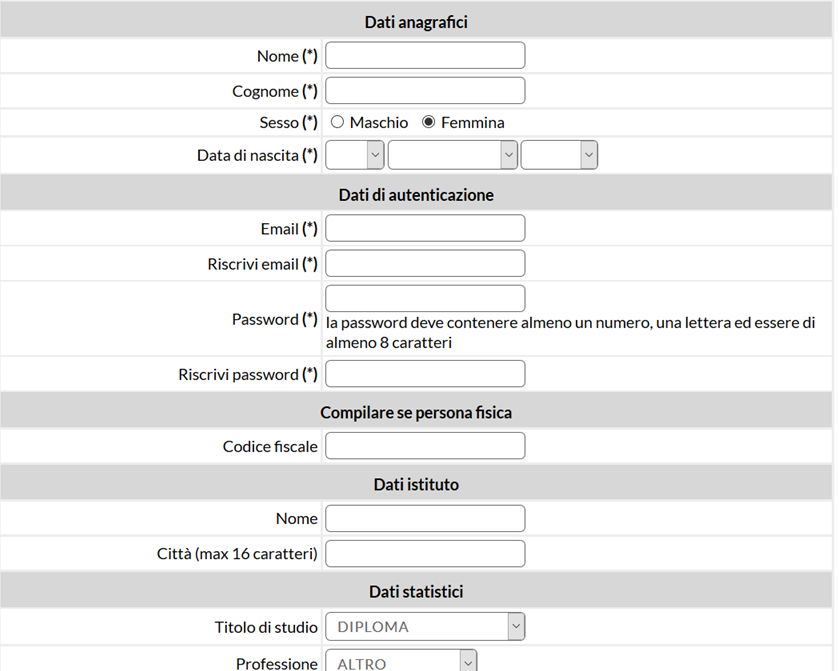 Dati anagrafici

Nome (*)

Cognome (*)

Sesso (*) Maschio Femmina

Data di nascita (*)

Dati di autenticazione

Email (*)

Riscrivi email (*)

Password (*) la password deve contenere almeno un numero, una lettera ed essere di almeno 8 caratteri

Riscrivi password (*)

Compilare se persona fisica

Codice fiscale

Dati istituto

Nome

Città (max 16 caratteri)

Dati statistici

Titolo di studio DIPLOMA

Professione ALTRO